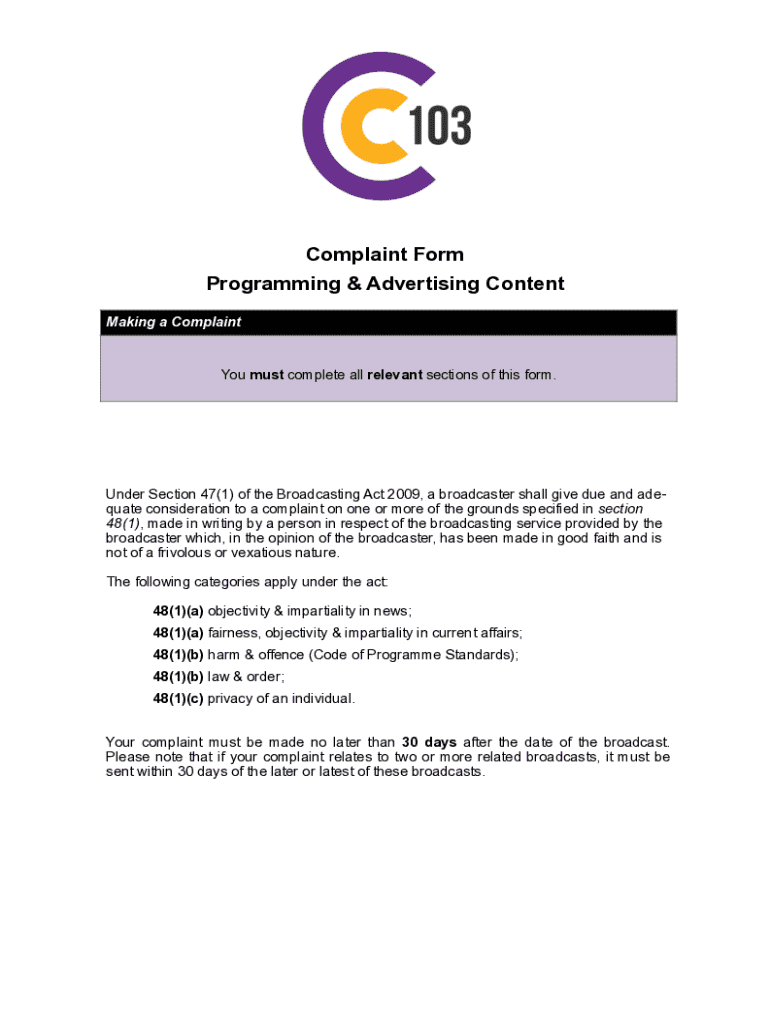 C103

Complaint Form
Programming & Advertising Content

Making a Complaint

You must complete all relevant sections of this form.

Under Section 47(1) of the Broadcasting Act 2009, a broadcaster shall give due and adequate consideration to a complaint on one or more of the grounds specified in section 48(1), made in writing by a person in respect of the broadcasting service provided by the broadcaster which, in the opinion of the broadcaster, has been made in good faith and is not of a frivolous or vexatious nature.

The following categories apply under the act:

48(1)(a) objectivity & impartiality in news;

48(1)(a) fairness, objectivity & impartiality in current affairs;

48(1)(b) harm & offence (Code of Programme Standards);

48(1)(b) law & order;

48(1)(c) privacy of an individual.

Your complaint must be made no later than 30 days after the date of the broadcast. Please note that if your complaint relates to two or more related broadcasts, it must be sent within 30 days of the later or latest of these broadcasts.